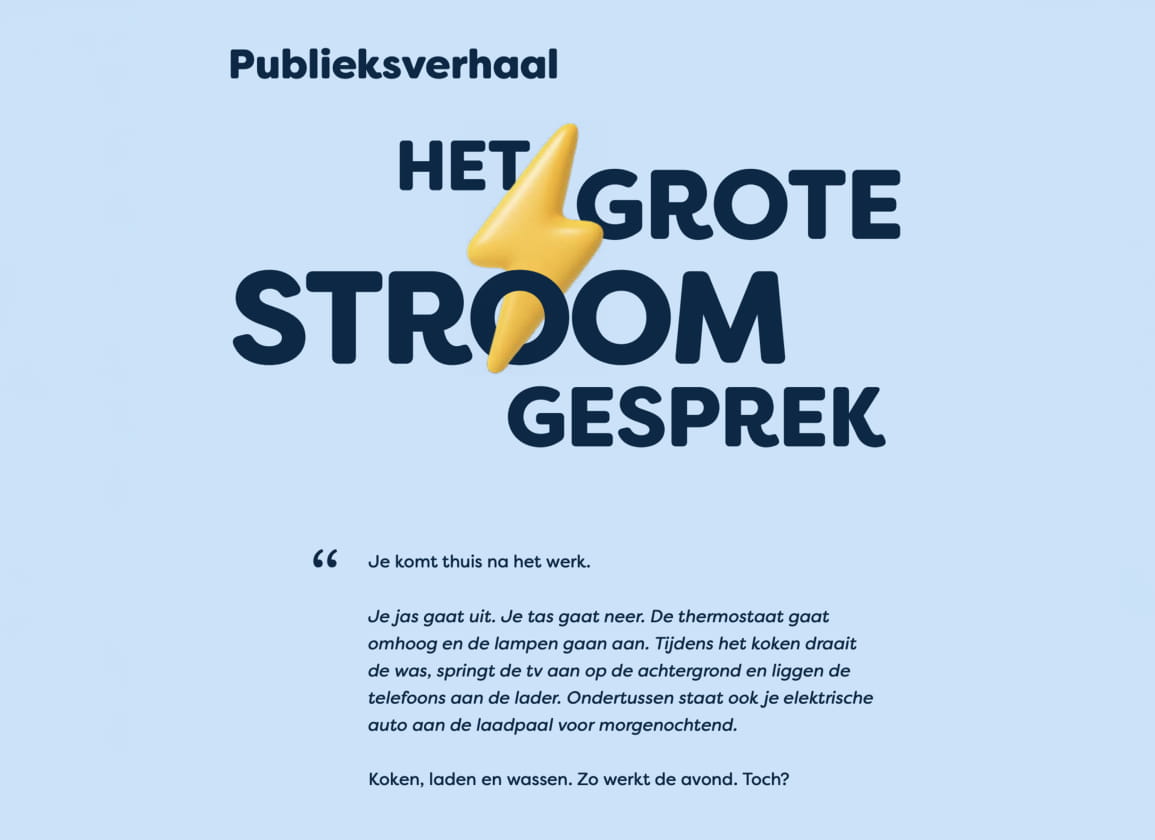 Publieksverhaal

HET GROTE STROOM GESPREK

“ Je komt thuis na het werk.

Je jas gaat uit. Je tas gaat neer. De thermostaat gaat omhoog en de lampen gaan aan. Tijdens het koken draait de was, springt de tv aan op de achtergrond en liggen de telefoons aan de lader. Ondertussen staat ook je elektrische auto aan de laadpaal voor morgenochtend.

Koken, laden en wassen. Zo werkt de avond. Toch?